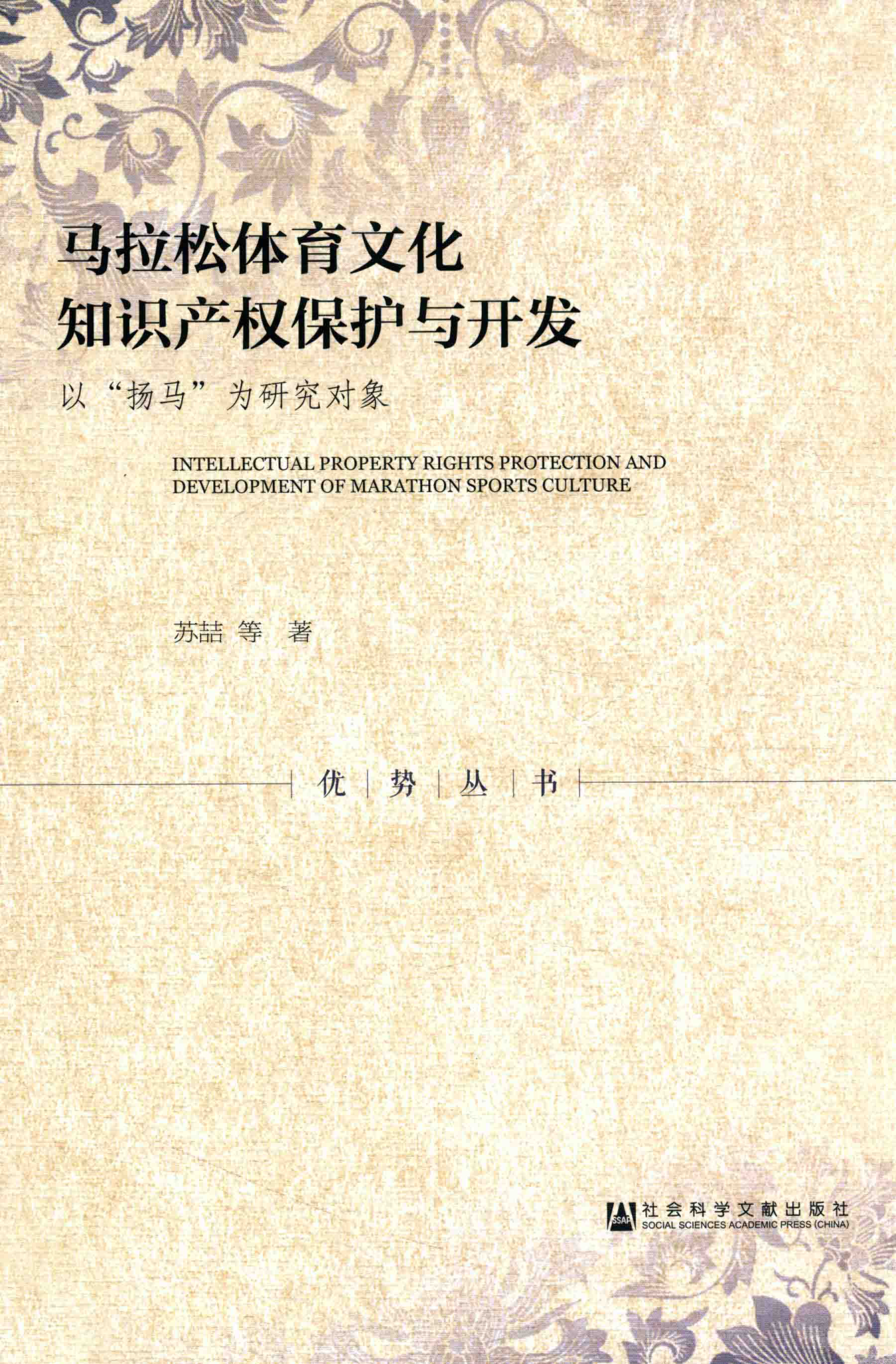 马拉松体育文化
知识产权保护与开发

以“扬马”为研究对象

INTELLECTUAL PROPERTY RIGHTS PROTECTION AND DEVELOPMENT OF MARATHON SPORTS CULTURE

苏喆 等 著

优 势 丛 书

SSAP 社会科学文献出版社
SOCIAL SCIENCES ACADEMIC PRESS (CHINA)